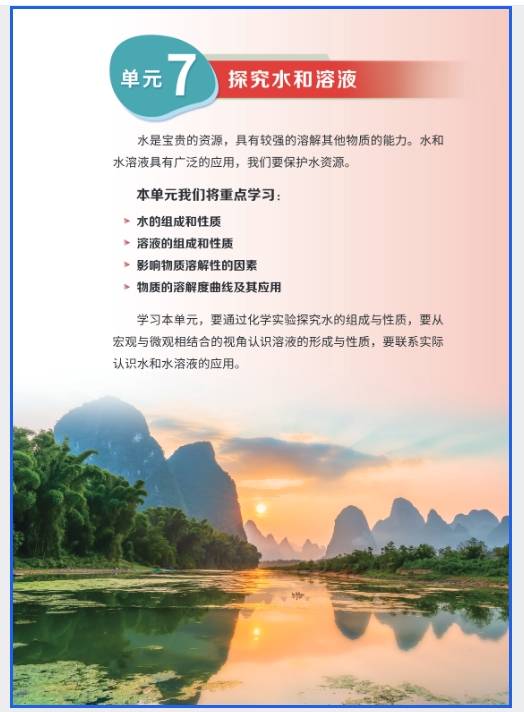 单元7 探究水和溶液

水是宝贵的资源，具有较强的溶解其他物质的能力。水和水溶液具有广泛的应用，我们要保护水资源。

本单元我们将重点学习：

➤ 水的组成和性质
➤ 溶液的组成和性质
➤ 影响物质溶解性的因素
➤ 物质的溶解度曲线及其应用

学习本单元，要通过化学实验探究水的组成与性质，要从宏观与微观相结合的视角认识溶液的形成与性质，要联系实际认识水和水溶液的应用。